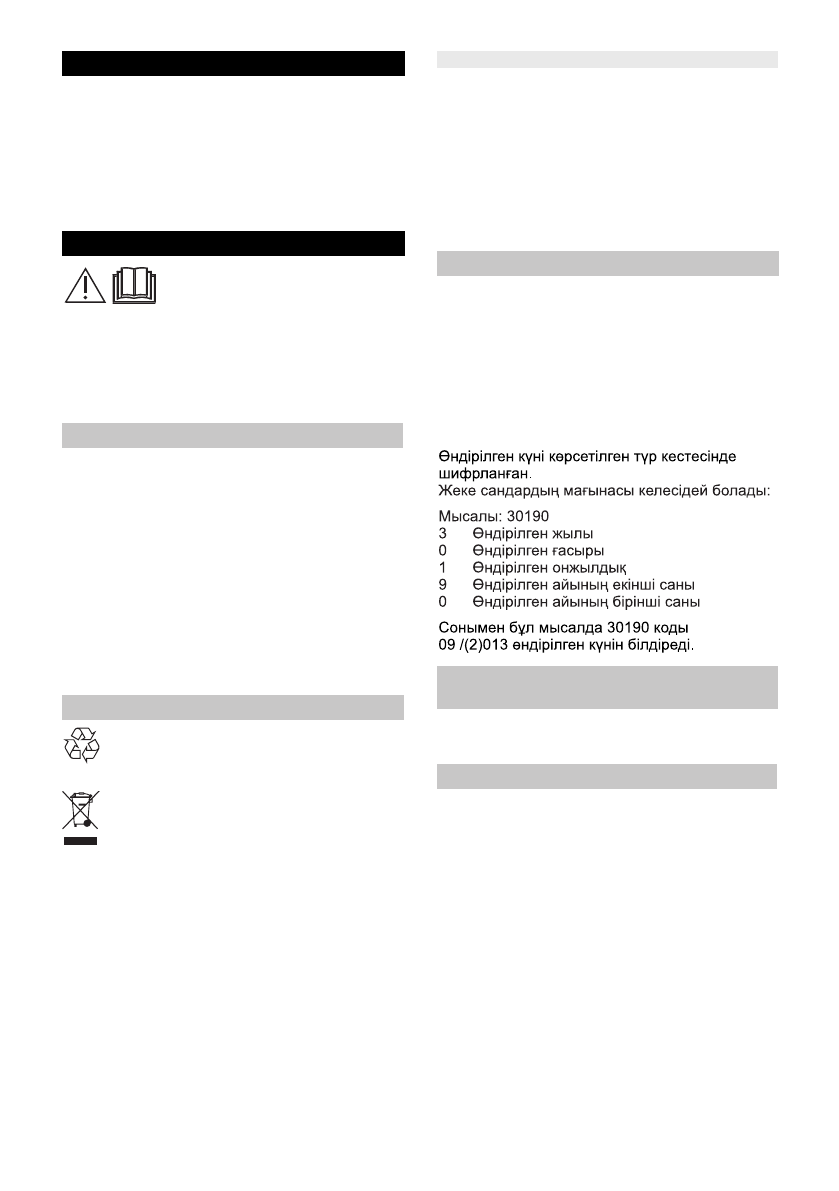 Өндірілген күні көрсетілген түр кестесінде шифрланған.
Жеке сандардың мағынасы келесідей болады:

Мысалы: 30190
3 Өндірілген жылы
0 Өндірілген ғасыры
1 Өндірілген онжылдық
9 Өндірілген айының екінші саны
0 Өндірілген айының бірінші саны

Сонымен бұл мысалда 30190 коды 09 /(2)013 өндірілген күнін білдіреді.